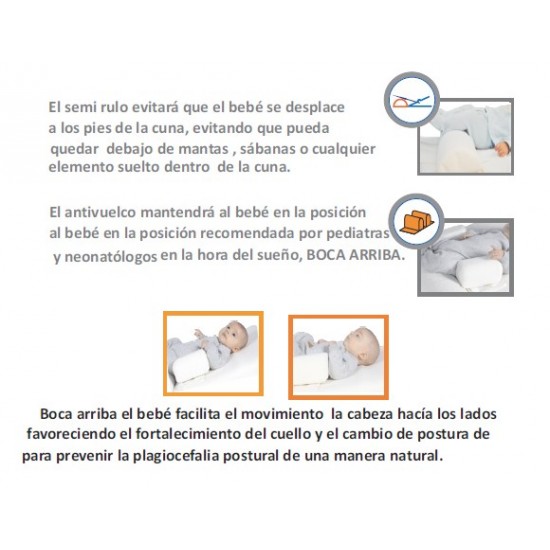 El semi rulo evitará que el bebé se desplace a los pies de la cuna, evitando que pueda quedar debajo de mantas , sábanas o cualquier elemento suelto dentro de la cuna.

El antivuelco mantendrá al bebé en la posición al bebé en la posición recomendada por pediatras y neonatólogos en la hora del sueño, BOCA ARRIBA.

Boca arriba el bebé facilita el movimiento la cabeza hacía los lados favoreciendo el fortalecimiento del cuello y el cambio de postura de para prevenir la plagiocefalia postural de una manera natural.